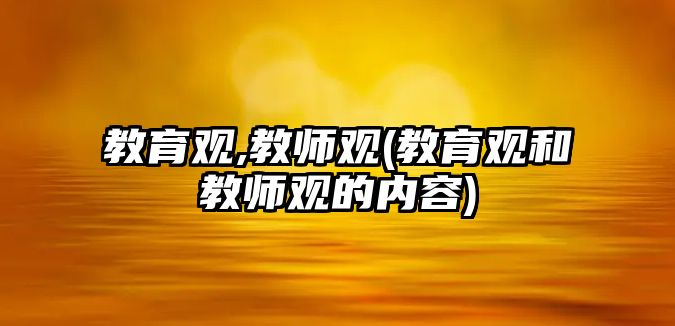 教育观,教师观(教育观和教师观的内容)